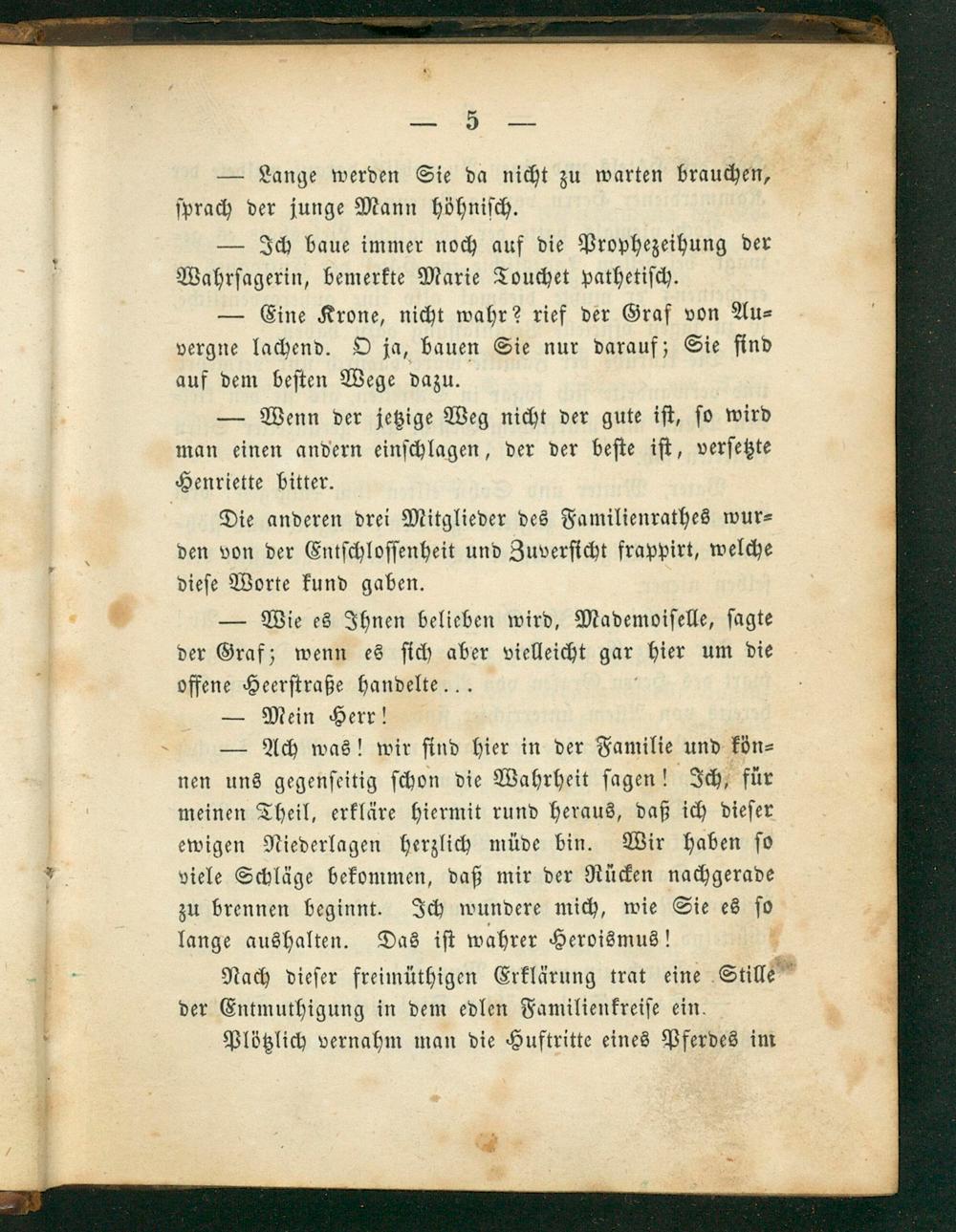 — 5 —

— Lange werden Sie da nicht zu warten brauchen, sprach der junge Mann höhnisch.

— Ich baue immer noch auf die Prophezeihung der Wahrsagerin, bemerkte Marie Touchet pathetisch.

— Eine Krone, nicht wahr? rief der Graf von Auvergne lachend. O ja, bauen Sie nur darauf; Sie sind auf dem besten Wege dazu.

— Wenn der jetzige Weg nicht der gute ist, so wird man einen andern einschlagen, der der beste ist, versetzte Henriette bitter.

Die anderen drei Mitglieder des Familienrathes wurden von der Entschlossenheit und Zuversicht frappirt, welche diese Worte kund gaben.

— Wie es Ihnen belieben wird, Mademoiselle, sagte der Graf; wenn es sich aber vielleicht gar hier um die offene Heerstraße handelte...

— Mein Herr!

— Ach was! wir sind hier in der Familie und können uns gegenseitig schon die Wahrheit sagen! Ich, für meinen Theil, erkläre hiermit rund heraus, daß ich dieser ewigen Niederlagen herzlich müde bin. Wir haben so viele Schläge bekommen, daß mir der Rücken nachgerade zu brennen beginnt. Ich wundere mich, wie Sie es so lange aushalten. Das ist wahrer Heroismus!

Nach dieser freimüthigen Erklärung trat eine Stille der Entmuthigung in dem edlen Familienkreise ein.

Plötzlich vernahm man die Huftritte eines Pferdes im